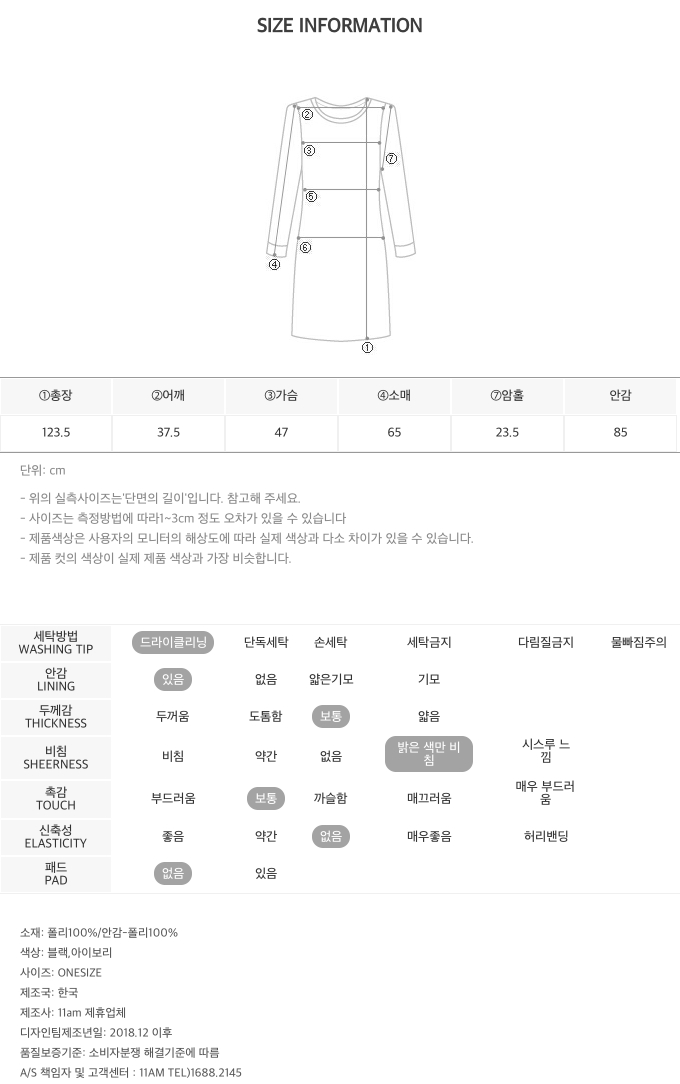 SIZE INFORMATION

②
③
⑦
⑥
⑥
④
①

| ①총장 | ②어깨 | ③가슴 | ④소매 | ⑦암홀 | 안감 |
|---|---|---|---|---|---|
| 123.5 | 37.5 | 47 | 65 | 23.5 | 85 |

단위: cm

- 위의 실측사이즈는'단면의 길이'입니다. 참고해 주세요.
- 사이즈는 측정방법에 따라1~3cm 정도 오차가 있을 수 있습니다
- 제품색상은 사용자의 모니터의 해상도에 따라 실제 색상과 다소 차이가 있을 수 있습니다.
- 제품 컷의 색상이 실제 제품 색상과 가장 비슷합니다.

| 세탁방법 WASHING TIP | 드라이클리닝 | 단독세탁 | 손세탁 | 세탁금지 | 다림질금지 | 물빠짐주의 |
|---|---|---|---|---|---|---|
| 안감 LINING | 있음 | 없음 | 얇은기모 | 기모 | | |
| 두께감 THICKNESS | 두꺼움 | 도톰함 | 보통 | 얇음 | | |
| 비침 SHEERNESS | 비침 | 약간 | 없음 | 밝은 색만 비침 | 시스루 느낌 | |
| 촉감 TOUCH | 부드러움 | 보통 | 까슬함 | 매끄러움 | 매우 부드러움 | |
| 신축성 ELASTICITY | 좋음 | 약간 | 없음 | 매우좋음 | 허리밴딩 | |
| 패드 PAD | 없음 | 있음 | | | | |

소재: 폴리100%/안감-폴리100%
색상: 블랙,아이보리
사이즈: ONESIZE
제조국: 한국
제조사: 11am 제휴업체
디자인팀제조년일: 2018.12 이후
품질보증기준: 소비자분쟁 해결기준에 따름
A/S 책임자 및 고객센터 : 11AM TEL)1688.2145